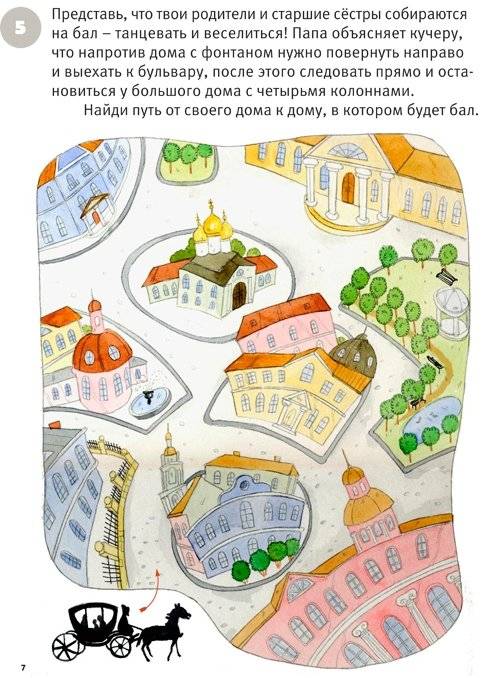 5

Представь, что твои родители и старшие сёстры собираются на бал – танцевать и веселиться! Папа объясняет кучеру, что напротив дома с фонтаном нужно повернуть направо и выехать к бульвару, после этого следовать прямо и остановиться у большого дома с четырьмя колоннами.

Найди путь от своего дома к дому, в котором будет бал.

7